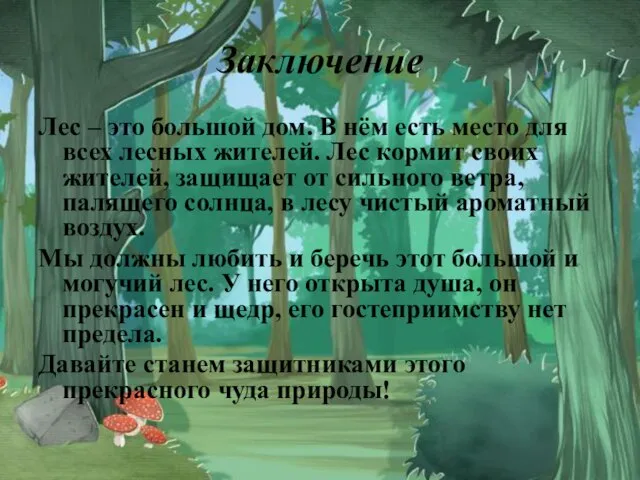 Заключение

Лес – это большой дом. В нём есть место для всех лесных жителей. Лес кормит своих жителей, защищает от сильного ветра, палящего солнца, в лесу чистый ароматный воздух.

Мы должны любить и беречь этот большой и могучий лес. У него открыта душа, он прекрасен и щедр, его гостеприимству нет предела.

Давайте станем защитниками этого прекрасного чуда природы!